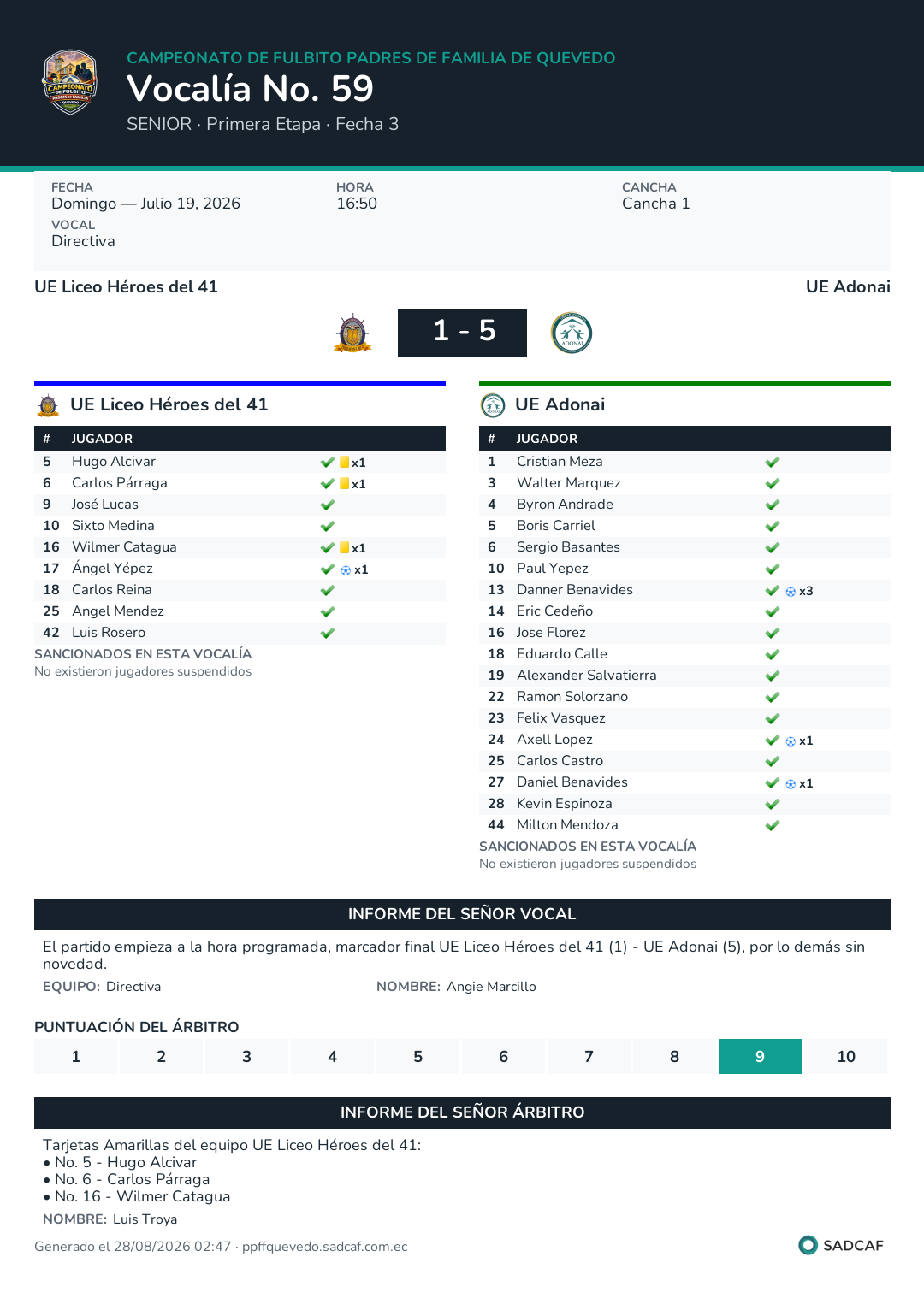 CAMPEONATO DE FULBITO PADRES DE FAMILIA DE QUEVEDO
Vocalía No. 59
SENIOR · Primera Etapa · Fecha 3

FECHA
Domingo — Julio 19, 2026
HORA
16:50
CANCHA
Cancha 1
VOCAL
Directiva

UE Liceo Héroes del 41
UE Adonai
1 - 5

UE Liceo Héroes del 41

| # | JUGADOR | |
|---|---|---|
| 5 | Hugo Alcivar | x1 |
| 6 | Carlos Párraga | x1 |
| 9 | José Lucas | |
| 10 | Sixto Medina | |
| 16 | Wilmer Catagua | x1 |
| 17 | Ángel Yépez | x1 |
| 18 | Carlos Reina | |
| 25 | Angel Mendez | |
| 42 | Luis Rosero | |

SANCIONADOS EN ESTA VOCALÍA
No existieron jugadores suspendidos

UE Adonai

| # | JUGADOR | |
|---|---|---|
| 1 | Cristian Meza | |
| 3 | Walter Marquez | |
| 4 | Byron Andrade | |
| 5 | Boris Carriel | |
| 6 | Sergio Basantes | |
| 10 | Paul Yepez | |
| 13 | Danner Benavides | x3 |
| 14 | Eric Cedeño | |
| 16 | Jose Florez | |
| 18 | Eduardo Calle | |
| 19 | Alexander Salvatierra | |
| 22 | Ramon Solorzano | |
| 23 | Felix Vasquez | |
| 24 | Axell Lopez | x1 |
| 25 | Carlos Castro | |
| 27 | Daniel Benavides | x1 |
| 28 | Kevin Espinoza | |
| 44 | Milton Mendoza | |

SANCIONADOS EN ESTA VOCALÍA
No existieron jugadores suspendidos

INFORME DEL SEÑOR VOCAL
El partido empieza a la hora programada, marcador final UE Liceo Héroes del 41 (1) - UE Adonai (5), por lo demás sin novedad.
EQUIPO: Directiva
NOMBRE: Angie Marcillo

PUNTUACIÓN DEL ÁRBITRO
| 1 | 2 | 3 | 4 | 5 | 6 | 7 | 8 | 9 | 10 |
|---|---|---|---|---|---|---|---|---|---|

INFORME DEL SEÑOR ÁRBITRO
Tarjetas Amarillas del equipo UE Liceo Héroes del 41:
• No. 5 - Hugo Alcivar
• No. 6 - Carlos Párraga
• No. 16 - Wilmer Catagua
NOMBRE: Luis Troya

Generado el 28/08/2026 02:47 · ppffquevedo.sadcaf.com.ec
SADCAF